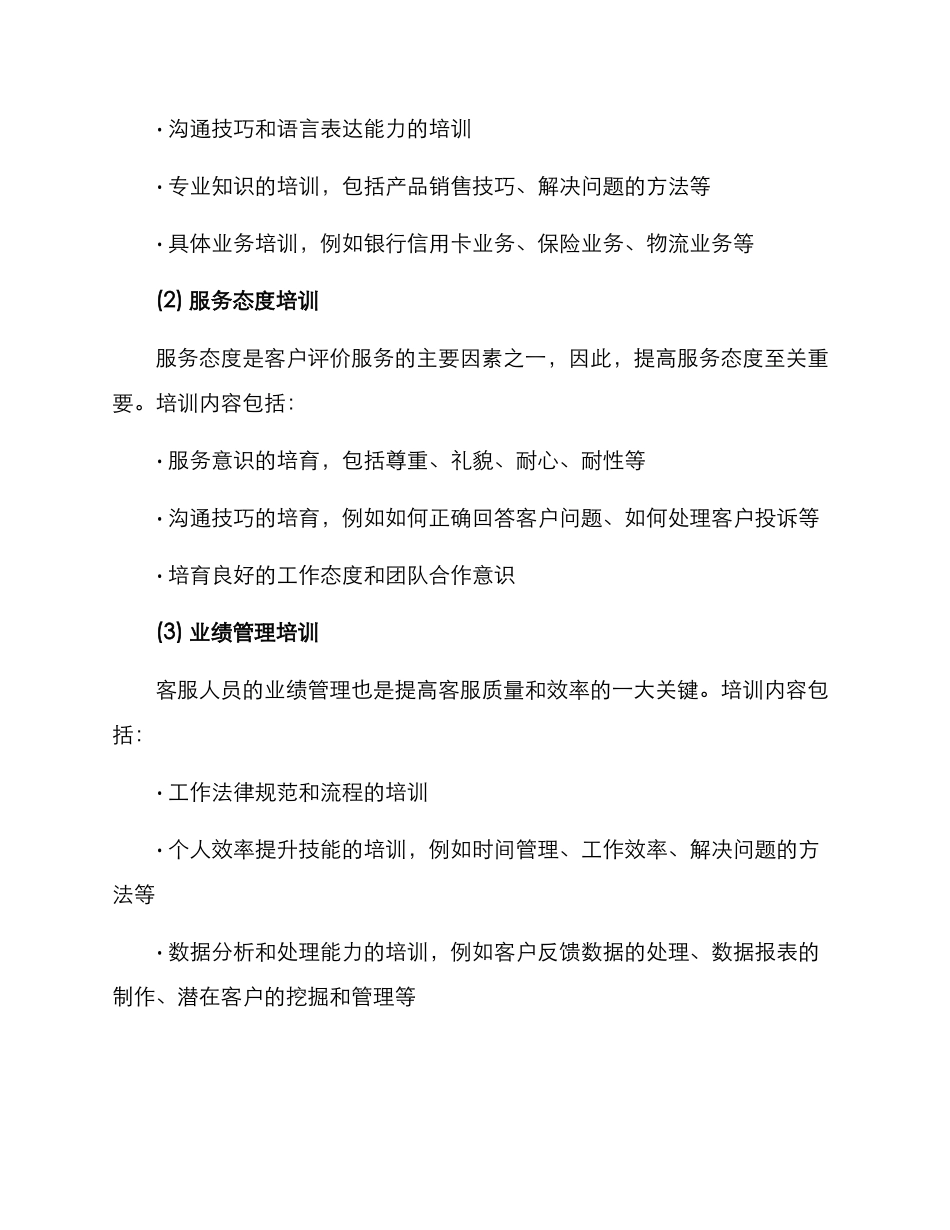 · 沟通技巧和语言表达能力的培训

· 专业知识的培训，包括产品销售技巧、解决问题的方法等

· 具体业务培训，例如银行信用卡业务、保险业务、物流业务等

(2) 服务态度培训

服务态度是客户评价服务的主要因素之一，因此，提高服务态度至关重要。培训内容包括：

· 服务意识的培育，包括尊重、礼貌、耐心、耐性等

· 沟通技巧的培育，例如如何正确回答客户问题、如何处理客户投诉等

· 培育良好的工作态度和团队合作意识

(3) 业绩管理培训

客服人员的业绩管理也是提高客服质量和效率的一大关键。培训内容包括：

· 工作法律规范和流程的培训

· 个人效率提升技能的培训，例如时间管理、工作效率、解决问题的方法等

· 数据分析和处理能力的培训，例如客户反馈数据的处理、数据报表的制作、潜在客户的挖掘和管理等